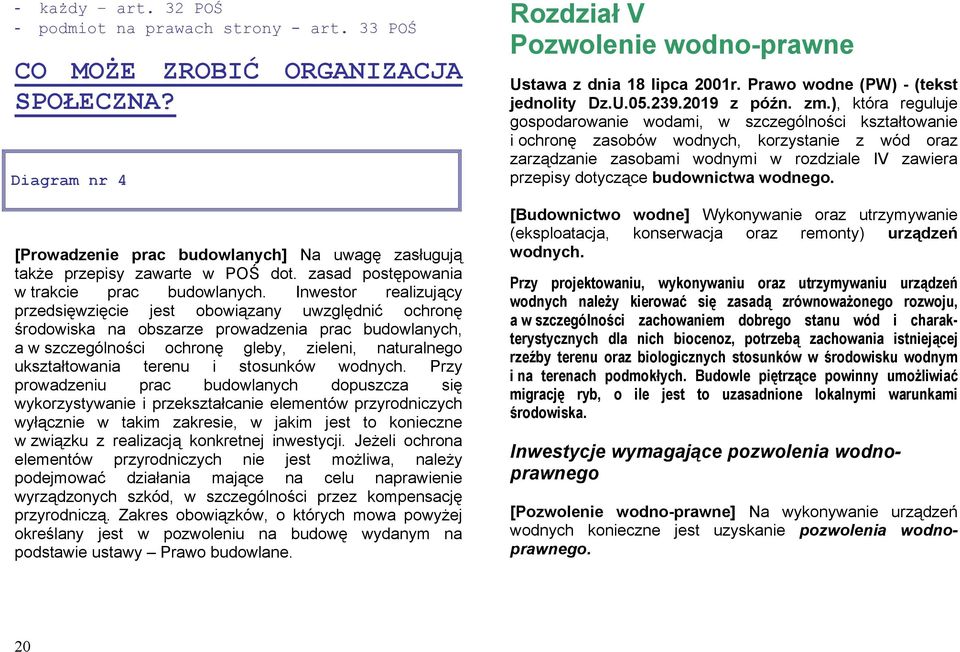 - każdy – art. 32 POŚ
- podmiot na prawach strony - art. 33 POŚ

CO MOŻE ZROBIĆ ORGANIZACJA SPOŁECZNA?

Diagram nr 4

[Prowadzenie prac budowlanych] Na uwagę zasługują także przepisy zawarte w POŚ dot. zasad postępowania w trakcie prac budowlanych. Inwestor realizujący przedsięwzięcie jest obowiązany uwzględnić ochronę środowiska na obszarze prowadzenia prac budowlanych, a w szczególności ochronę gleby, zieleni, naturalnego ukształtowania terenu i stosunków wodnych. Przy prowadzeniu prac budowlanych dopuszcza się wykorzystywanie i przekształcanie elementów przyrodniczych wyłącznie w takim zakresie, w jakim jest to konieczne w związku z realizacją konkretnej inwestycji. Jeżeli ochrona elementów przyrodniczych nie jest możliwa, należy podejmować działania mające na celu naprawienie wyrządzonych szkód, w szczególności przez kompensację przyrodniczą. Zakres obowiązków, o których mowa powyżej określany jest w pozwoleniu na budowę wydanym na podstawie ustawy – Prawo budowlane.

20

Rozdział V
Pozwolenie wodno-prawne

Ustawa z dnia 18 lipca 2001r. Prawo wodne (PW) - (tekst jednolity Dz.U.05.239.2019 z późn. zm.), która reguluje gospodarowanie wodami, w szczególności kształtowanie i ochronę zasobów wodnych, korzystanie z wód oraz zarządzanie zasobami wodnymi w rozdziale IV zawiera przepisy dotyczące budownictwa wodnego.

[Budownictwo wodne] Wykonywanie oraz utrzymywanie (eksploatacja, konserwacja oraz remonty) urządzeń wodnych.

Przy projektowaniu, wykonywaniu oraz utrzymywaniu urządzeń wodnych należy kierować się zasadą zrównoważonego rozwoju, a w szczególności zachowaniem dobrego stanu wód i charakterystycznych dla nich biocenoz, potrzebą zachowania istniejącej rzeźby terenu oraz biologicznych stosunków w środowisku wodnym i na terenach podmokłych. Budowle piętrzące powinny umożliwiać migrację ryb, o ile jest to uzasadnione lokalnymi warunkami środowiska.

Inwestycje wymagające pozwolenia wodno-prawnego

[Pozwolenie wodno-prawne] Na wykonywanie urządzeń wodnych konieczne jest uzyskanie pozwolenia wodno-prawnego.